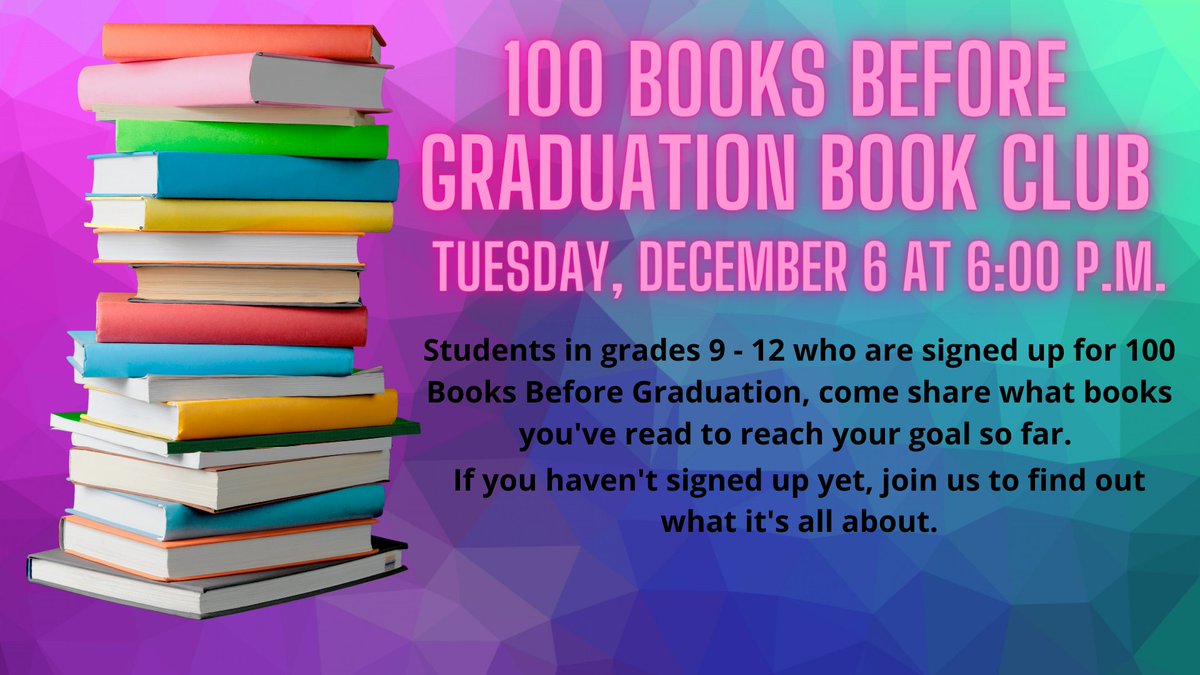 100 BOOKS BEFORE GRADUATION BOOK CLUB

TUESDAY, DECEMBER 6 AT 6:00 P.M.

Students in grades 9 - 12 who are signed up for 100 Books Before Graduation, come share what books you've read to reach your goal so far.
If you haven't signed up yet, join us to find out what it's all about.